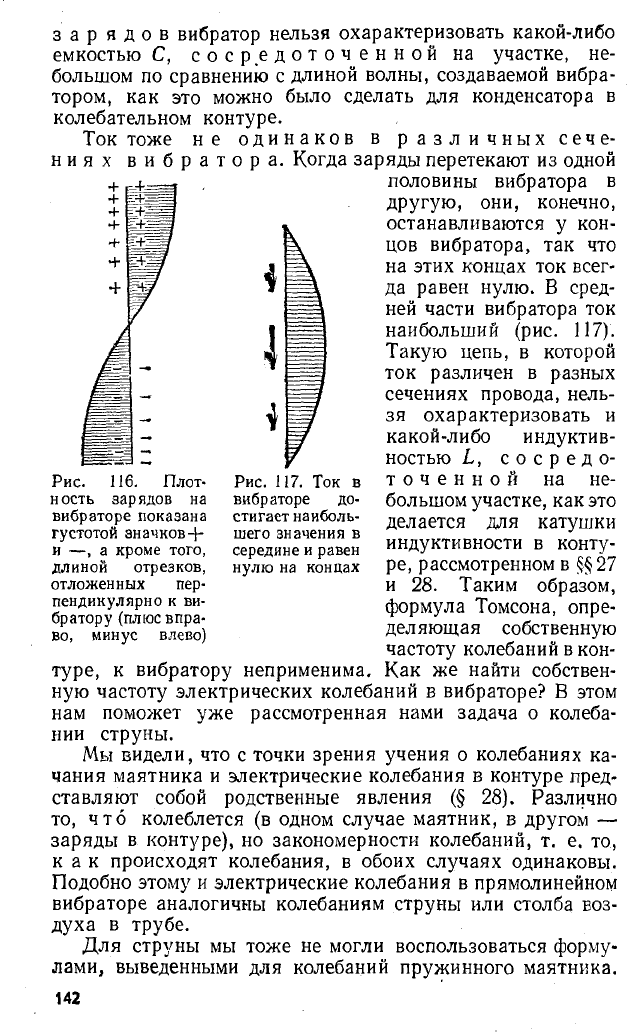 зарядов вибратор нельзя охарактеризовать какой-либо емкостью $C$, сосредоточенной на участке, небольшом по сравнению с длиной волны, создаваемой вибратором, как это можно было сделать для конденсатора в колебательном контуре.

Ток тоже не одинаков в различных сечениях вибратора. Когда заряды перетекают из одной половины вибратора в другую, они, конечно, останавливаются у концов вибратора, так что на этих концах ток всегда равен нулю. В средней части вибратора ток наибольший (рис. 117). Такую цепь, в которой ток различен в разных сечениях провода, нельзя охарактеризовать какой-либо индуктивностью $L$, сосредоточенной на небольшом участке, как это делается для катушки индуктивности в контуре, рассмотренном в §§ 27 и 28. Таким образом, формула Томсона, определяющая собственную частоту колебаний в контуре, к вибратору неприменима. Как же найти собственную частоту электрических колебаний в вибраторе? В этом нам поможет уже рассмотренная нами задача о колебании струны.

Рис. 116. Плотность зарядов на вибраторе показана густотой значков + и —, а кроме того, длиной отрезков, отложенных перпендикулярно к вибратору (плюс вправо, минус влево)

Рис. 117. Ток в вибраторе достигает наибольшего значения в середине и равен нулю на концах

Мы видели, что с точки зрения учения о колебаниях качания маятника и электрические колебания в контуре представляют собой родственные явления (§ 28). Различно то, что́ колеблется (в одном случае маятник, в другом — заряды в контуре), но закономерности колебаний, т. е. то, как происходят колебания, в обоих случаях одинаковы. Подобно этому и электрические колебания в прямолинейном вибраторе аналогичны колебаниям струны или столба воздуха в трубе.

Для струны мы тоже не могли воспользоваться формулами, выведенными для колебаний пружинного маятника.

142